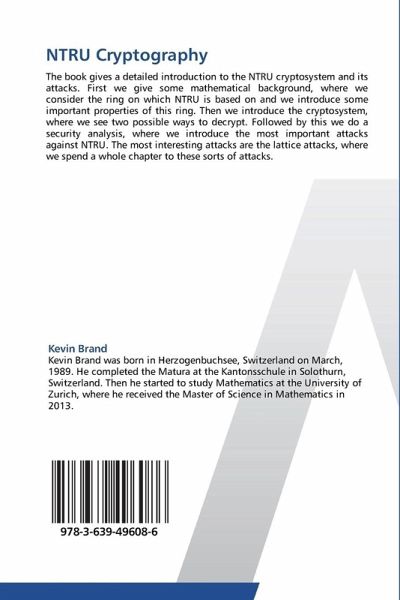 NTRU Cryptography

The book gives a detailed introduction to the NTRU cryptosystem and its attacks. First we give some mathematical background, where we consider the ring on which NTRU is based on and we introduce some important properties of this ring. Then we introduce the cryptosystem, where we see two possible ways to decrypt. Followed by this we do a security analysis, where we introduce the most important attacks against NTRU. The most interesting attacks are the lattice attacks, where we spend a whole chapter to these sorts of attacks.

Kevin Brand
Kevin Brand was born in Herzogenbuchsee, Switzerland on March, 1989. He completed the Matura at the Kantonsschule in Solothurn, Switzerland. Then he started to study Mathematics at the University of Zurich, where he received the Master of Science in Mathematics in 2013.

978-3-639-49608-6